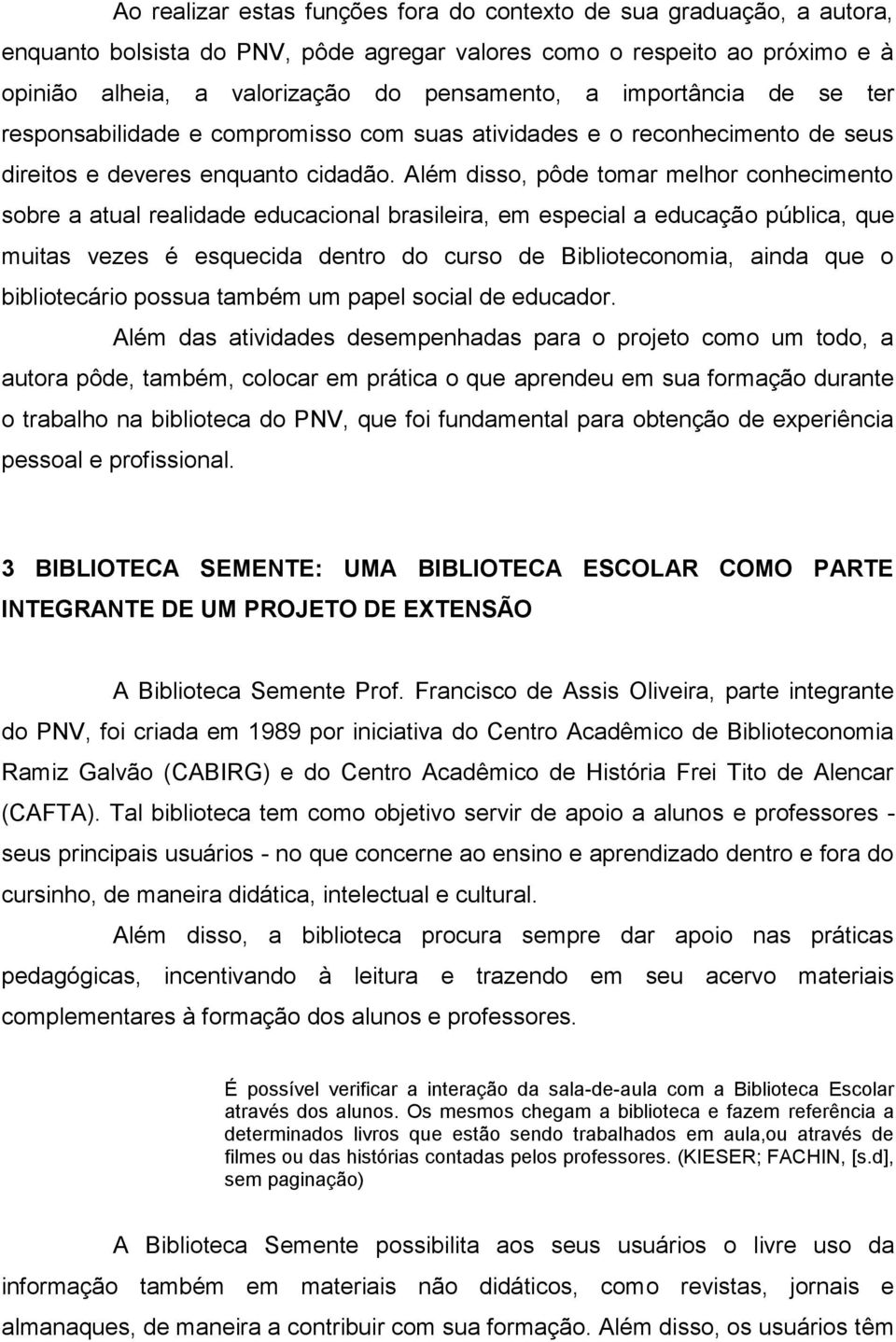 Ao realizar estas funções fora do contexto de sua graduação, a autora, enquanto bolsista do PNV, pôde agregar valores como o respeito ao próximo e à opinião alheia, a valorização do pensamento, a importância de se ter responsabilidade e compromisso com suas atividades e o reconhecimento de seus direitos e deveres enquanto cidadão. Além disso, pôde tomar melhor conhecimento sobre a atual realidade educacional brasileira, em especial a educação pública, que muitas vezes é esquecida dentro do curso de Biblioteconomia, ainda que o bibliotecário possua também um papel social de educador.

Além das atividades desempenhadas para o projeto como um todo, a autora pôde, também, colocar em prática o que aprendeu em sua formação durante o trabalho na biblioteca do PNV, que foi fundamental para obtenção de experiência pessoal e profissional.

3 BIBLIOTECA SEMENTE: UMA BIBLIOTECA ESCOLAR COMO PARTE INTEGRANTE DE UM PROJETO DE EXTENSÃO

A Biblioteca Semente Prof. Francisco de Assis Oliveira, parte integrante do PNV, foi criada em 1989 por iniciativa do Centro Acadêmico de Biblioteconomia Ramiz Galvão (CABIRG) e do Centro Acadêmico de História Frei Tito de Alencar (CAFTA). Tal biblioteca tem como objetivo servir de apoio a alunos e professores - seus principais usuários - no que concerne ao ensino e aprendizado dentro e fora do cursinho, de maneira didática, intelectual e cultural.

Além disso, a biblioteca procura sempre dar apoio nas práticas pedagógicas, incentivando à leitura e trazendo em seu acervo materiais complementares à formação dos alunos e professores.

É possível verificar a interação da sala-de-aula com a Biblioteca Escolar através dos alunos. Os mesmos chegam a biblioteca e fazem referência a determinados livros que estão sendo trabalhados em aula,ou através de filmes ou das histórias contadas pelos professores. (KIESER; FACHIN, [s.d], sem paginação)

A Biblioteca Semente possibilita aos seus usuários o livre uso da informação também em materiais não didáticos, como revistas, jornais e almanaques, de maneira a contribuir com sua formação. Além disso, os usuários têm